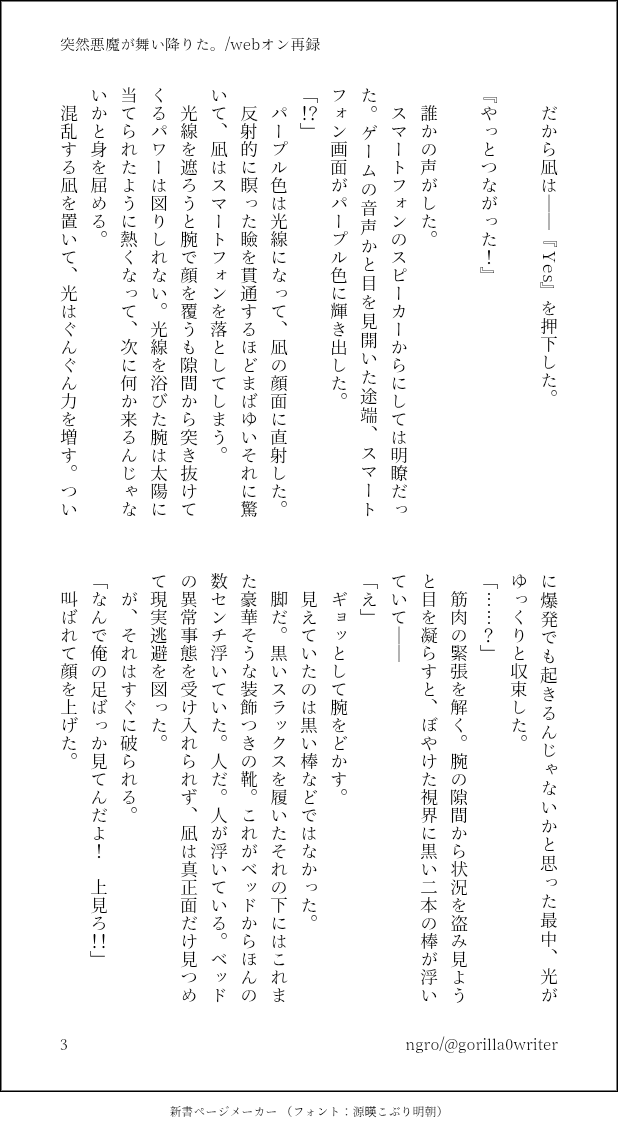 突然悪魔が舞い降りた。/webオン再録

だから凪は――『Yes』を押下した。

『やっとつながった！』

誰かの声がした。

スマートフォンのスピーカーからにしては明瞭だった。ゲームの音声かと目を見開いた途端、スマートフォン画面がパープル色に輝き出した。

「!?」

パープル色は光線になって、凪の顔面に直射した。反射的に瞑った瞼を貫通するほどまばゆいそれに驚いて、凪はスマートフォンを落としてしまう。

光線を遮ろうと腕で顔を覆うも隙間から突き抜けてくるパワーは図りしれない。光線を浴びた腕は太陽に当てられたように熱くなって、次に何か来るんじゃないかと身を屈める。

混乱する凪を置いて、光はぐんぐん力を増す。ついに爆発でも起きるんじゃないかと思った最中、光がゆっくりと収束した。

「……？」

筋肉の緊張を解く。腕の隙間から状況を盗み見ようと目を凝らすと、ぼやけた視界に黒い二本の棒が浮いていて――

「え」

ギョッとして腕をどかす。

見えていたのは黒い棒などではなかった。

脚だ。黒いスラックスを履いたそれの下にはこれまた豪華そうな装飾つきの靴。これがベッドからほんの数センチ浮いていた。人だ。人が浮いている。ベッドの異常事態を受け入れられず、凪は真正面だけ見つめて現実逃避を図った。

が、それはすぐに破られる。

「なんで俺の足ばっか見てんだよ！　上見ろ!!」

叫ばれて顔を上げた。

3　　ngro/@gorilla0writer

新書ページメーカー（フォント：源暎こぶり明朝）